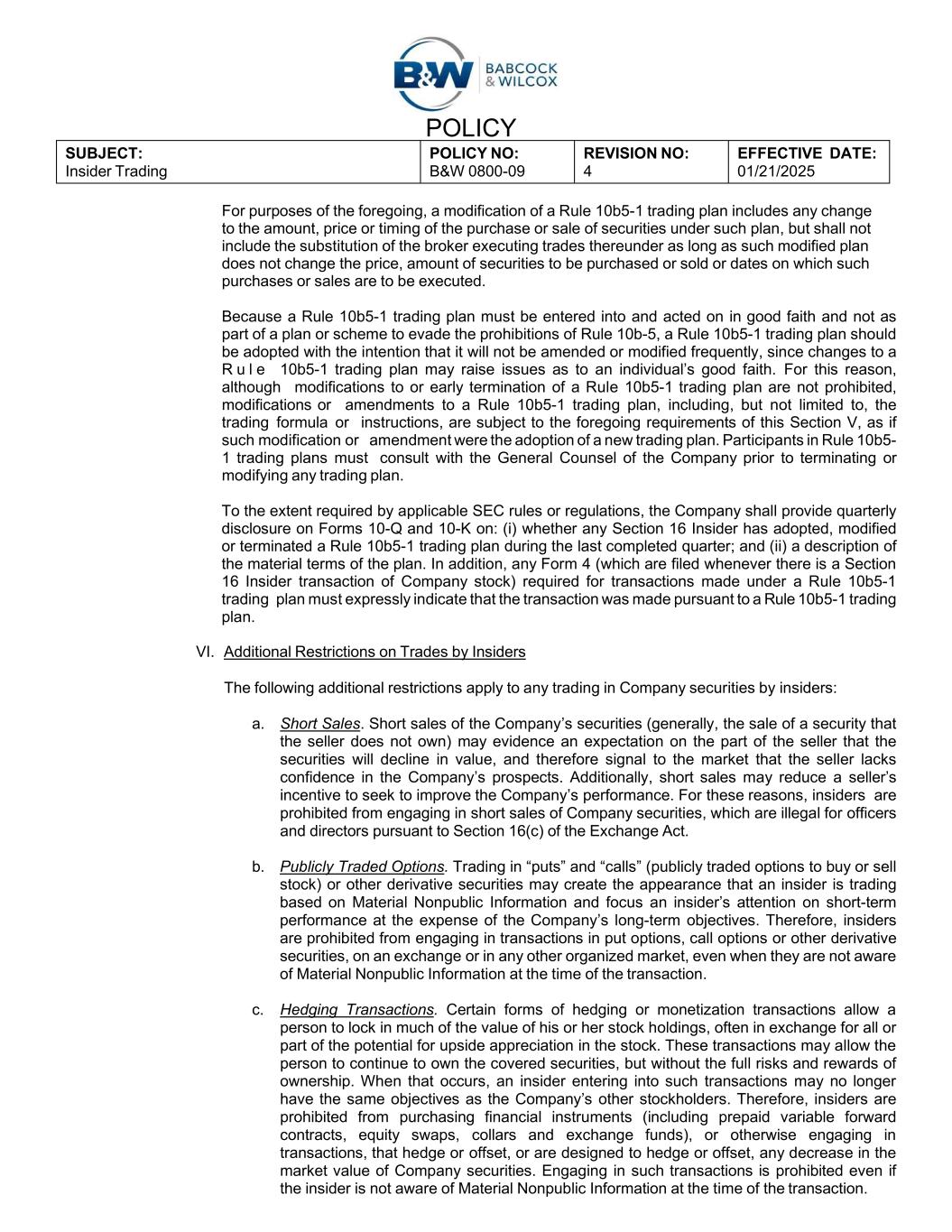 B&W BABCOCK & WILCOX

POLICY

| SUBJECT: Insider Trading | POLICY NO: B&W 0800-09 | REVISION NO: 4 | EFFECTIVE DATE: 01/21/2025 |
|---|---|---|---|

For purposes of the foregoing, a modification of a Rule 10b5-1 trading plan includes any change to the amount, price or timing of the purchase or sale of securities under such plan, but shall not include the substitution of the broker executing trades thereunder as long as such modified plan does not change the price, amount of securities to be purchased or sold or dates on which such purchases or sales are to be executed.

Because a Rule 10b5-1 trading plan must be entered into and acted on in good faith and not as part of a plan or scheme to evade the prohibitions of Rule 10b-5, a Rule 10b5-1 trading plan should be adopted with the intention that it will not be amended or modified frequently, since changes to a Rule 10b5-1 trading plan may raise issues as to an individual's good faith. For this reason, although modifications to or early termination of a Rule 10b5-1 trading plan are not prohibited, modifications or amendments to a Rule 10b5-1 trading plan, including, but not limited to, the trading formula or instructions, are subject to the foregoing requirements of this Section V, as if such modification or amendment were the adoption of a new trading plan. Participants in Rule 10b5-1 trading plans must consult with the General Counsel of the Company prior to terminating or modifying any trading plan.

To the extent required by applicable SEC rules or regulations, the Company shall provide quarterly disclosure on Forms 10-Q and 10-K on: (i) whether any Section 16 Insider has adopted, modified or terminated a Rule 10b5-1 trading plan during the last completed quarter; and (ii) a description of the material terms of the plan. In addition, any Form 4 (which are filed whenever there is a Section 16 Insider transaction of Company stock) required for transactions made under a Rule 10b5-1 trading plan must expressly indicate that the transaction was made pursuant to a Rule 10b5-1 trading plan.

VI. Additional Restrictions on Trades by Insiders

The following additional restrictions apply to any trading in Company securities by insiders:

a. Short Sales. Short sales of the Company's securities (generally, the sale of a security that the seller does not own) may evidence an expectation on the part of the seller that the securities will decline in value, and therefore signal to the market that the seller lacks confidence in the Company's prospects. Additionally, short sales may reduce a seller's incentive to seek to improve the Company's performance. For these reasons, insiders are prohibited from engaging in short sales of Company securities, which are illegal for officers and directors pursuant to Section 16(c) of the Exchange Act.

b. Publicly Traded Options. Trading in "puts" and "calls" (publicly traded options to buy or sell stock) or other derivative securities may create the appearance that an insider is trading based on Material Nonpublic Information and focus an insider's attention on short-term performance at the expense of the Company's long-term objectives. Therefore, insiders are prohibited from engaging in transactions in put options, call options or other derivative securities, on an exchange or in any other organized market, even when they are not aware of Material Nonpublic Information at the time of the transaction.

c. Hedging Transactions. Certain forms of hedging or monetization transactions allow a person to lock in much of the value of his or her stock holdings, often in exchange for all or part of the potential for upside appreciation in the stock. These transactions may allow the person to continue to own the covered securities, but without the full risks and rewards of ownership. When that occurs, an insider entering into such transactions may no longer have the same objectives as the Company's other stockholders. Therefore, insiders are prohibited from purchasing financial instruments (including prepaid variable forward contracts, equity swaps, collars and exchange funds), or otherwise engaging in transactions, that hedge or offset, or are designed to hedge or offset, any decrease in the market value of Company securities. Engaging in such transactions is prohibited even if the insider is not aware of Material Nonpublic Information at the time of the transaction.